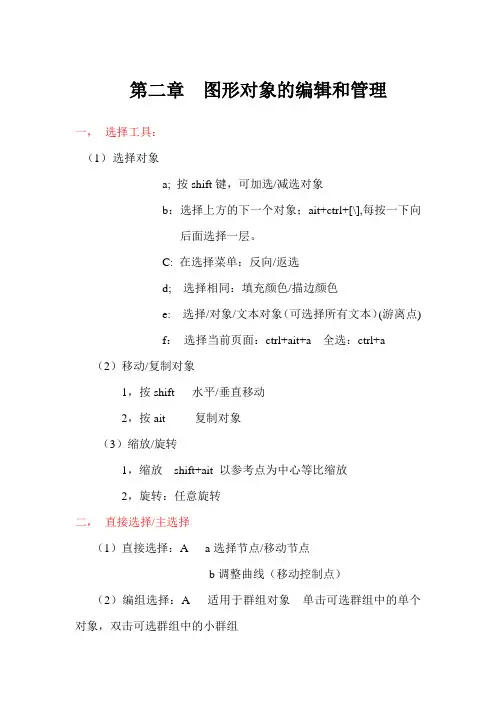 第二章　图形对象的编辑和管理

一，　选择工具：

（1）选择对象

a; 按 shift 键，可加选/减选对象

b：选择上方的下一个对象：ait+ctrl+[\],每按一下向后面选择一层。

C: 在选择菜单：反向/返选

d;　选择相同：填充颜色/描边颜色

e:　选择/对象/文本对象（可选择所有文本）(游离点)

f：　选择当前页面：ctrl+ait+a　全选：ctrl+a

（2）移动/复制对象

1，按 shift　　水平/垂直移动

2，按 ait　　　复制对象

（3）缩放/旋转

1，缩放　shift+ait 以参考点为中心等比缩放

2，旋转：任意旋转

二，　直接选择/主选择

（1）直接选择：A　　a 选择节点/移动节点

b 调整曲线（移动控制点）

（2）编组选择：A　　适用于群组对象　单击可选群组中的单个对象，双击可选群组中的小群组